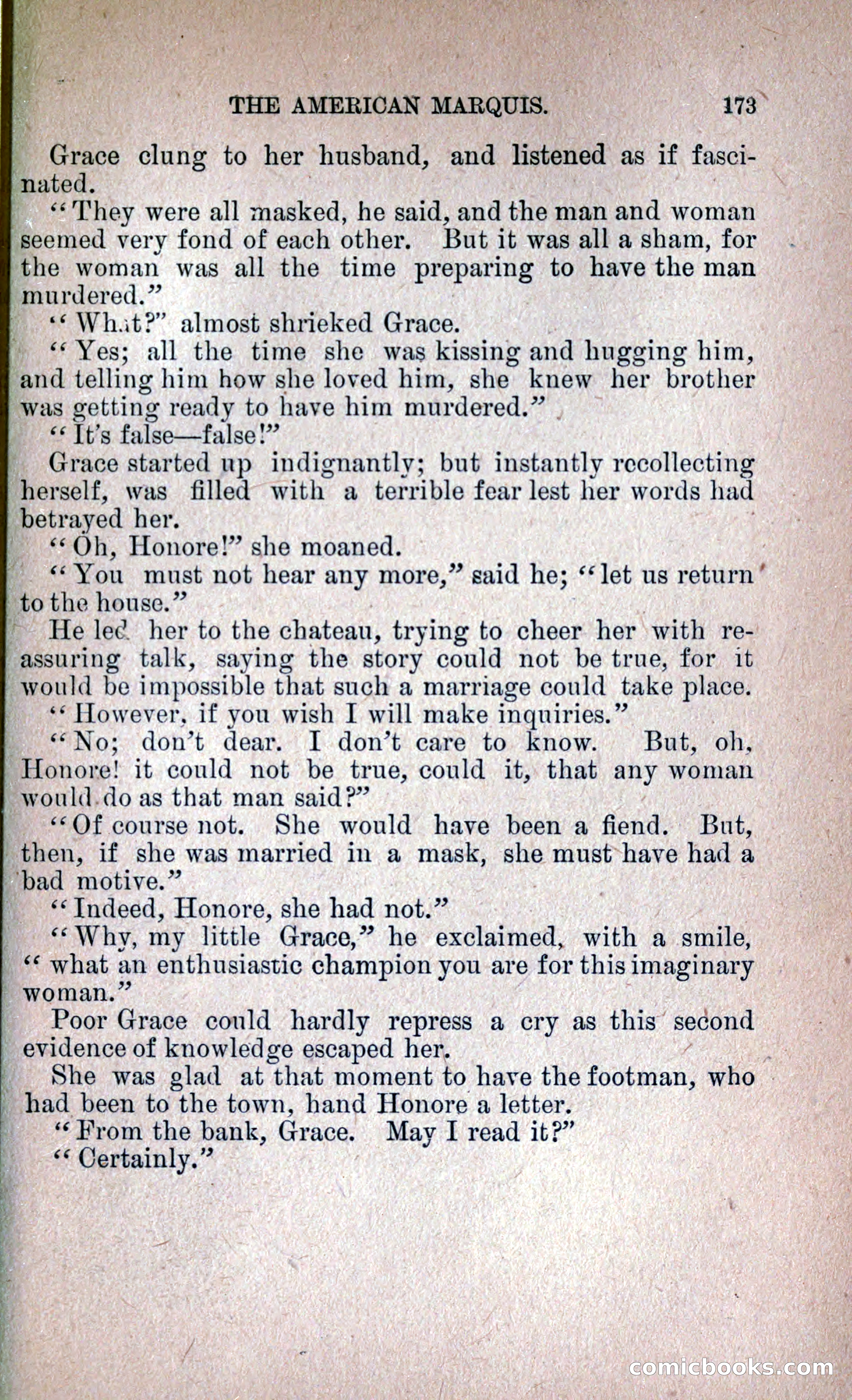 THE AMERICAN MARQUIS. 173

Grace clung to her husband, and listened as if fascinated.

"They were all masked, he said, and the man and woman seemed very fond of each other. But it was all a sham, for the woman was all the time preparing to have the man murdered."

"What?" almost shrieked Grace.

"Yes; all the time she was kissing and hugging him, and telling him how she loved him, she knew her brother was getting ready to have him murdered."

"It's false—false!"

Grace started up indignantly; but instantly recollecting herself, was filled with a terrible fear lest her words had betrayed her.

"Oh, Honore!" she moaned.

"You must not hear any more," said he; "let us return to the house."

He led her to the chateau, trying to cheer her with reassuring talk, saying the story could not be true, for it would be impossible that such a marriage could take place.

"However, if you wish I will make inquiries."

"No; don't dear. I don't care to know. But, oh, Honore! it could not be true, could it, that any woman would do as that man said?"

"Of course not. She would have been a fiend. But, then, if she was married in a mask, she must have had a bad motive."

"Indeed, Honore, she had not."

"Why, my little Grace," he exclaimed, with a smile, "what an enthusiastic champion you are for this imaginary woman."

Poor Grace could hardly repress a cry as this second evidence of knowledge escaped her.

She was glad at that moment to have the footman, who had been to the town, hand Honore a letter.

"From the bank, Grace. May I read it?"

"Certainly."

comicbooks.com